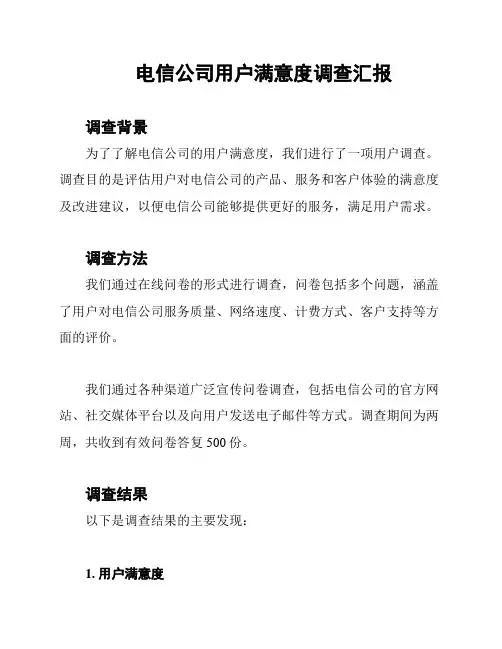 电信公司用户满意度调查汇报

调查背景

为了了解电信公司的用户满意度，我们进行了一项用户调查。调查目的是评估用户对电信公司的产品、服务和客户体验的满意度及改进建议，以便电信公司能够提供更好的服务，满足用户需求。

调查方法

我们通过在线问卷的形式进行调查，问卷包括多个问题，涵盖了用户对电信公司服务质量、网络速度、计费方式、客户支持等方面的评价。

我们通过各种渠道广泛宣传问卷调查，包括电信公司的官方网站、社交媒体平台以及向用户发送电子邮件等方式。调查期间为两周，共收到有效问卷答复 500 份。

调查结果

以下是调查结果的主要发现：

1. 用户满意度